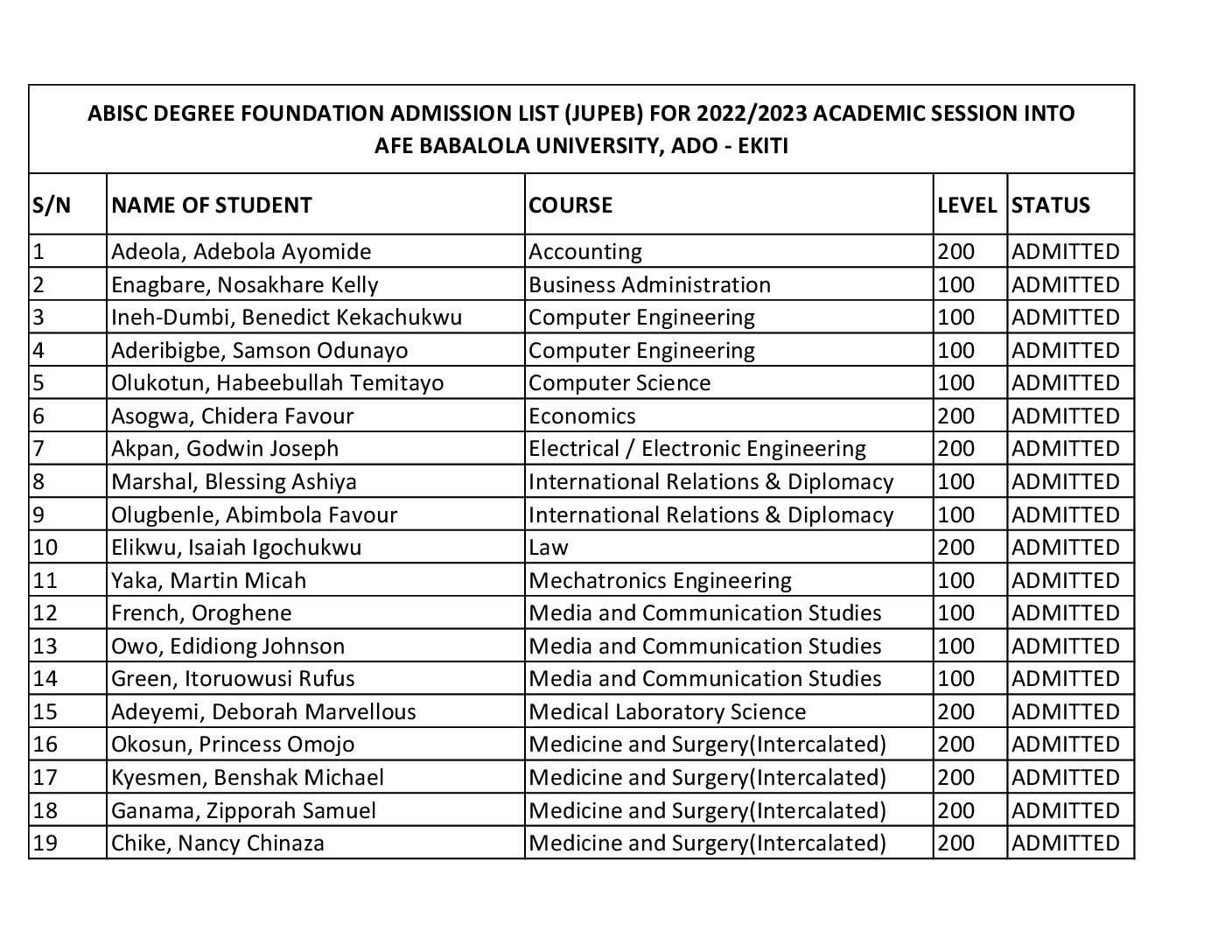 ABISC DEGREE FOUNDATION ADMISSION LIST (JUPEB) FOR 2022/2023 ACADEMIC SESSION INTO AFE BABALOLA UNIVERSITY, ADO - EKITI

| S/N | NAME OF STUDENT | COURSE | LEVEL | STATUS |
|---|---|---|---|---|
| 1 | Adeola, Adebola Ayomide | Accounting | 200 | ADMITTED |
| 2 | Enagbare, Nosakhare Kelly | Business Administration | 100 | ADMITTED |
| 3 | Ineh-Dumbi, Benedict Kekachukwu | Computer Engineering | 100 | ADMITTED |
| 4 | Aderibigbe, Samson Odunayo | Computer Engineering | 100 | ADMITTED |
| 5 | Olukotun, Habeebullah Temitayo | Computer Science | 100 | ADMITTED |
| 6 | Asogwa, Chidera Favour | Economics | 200 | ADMITTED |
| 7 | Akpan, Godwin Joseph | Electrical / Electronic Engineering | 200 | ADMITTED |
| 8 | Marshal, Blessing Ashiya | International Relations & Diplomacy | 100 | ADMITTED |
| 9 | Olugbenle, Abimbola Favour | International Relations & Diplomacy | 100 | ADMITTED |
| 10 | Elikwu, Isaiah Igochukwu | Law | 200 | ADMITTED |
| 11 | Yaka, Martin Micah | Mechatronics Engineering | 100 | ADMITTED |
| 12 | French, Oroghene | Media and Communication Studies | 100 | ADMITTED |
| 13 | Owo, Edidiong Johnson | Media and Communication Studies | 100 | ADMITTED |
| 14 | Green, Itoruowusi Rufus | Media and Communication Studies | 100 | ADMITTED |
| 15 | Adeyemi, Deborah Marvellous | Medical Laboratory Science | 200 | ADMITTED |
| 16 | Okosun, Princess Omojo | Medicine and Surgery(Intercalated) | 200 | ADMITTED |
| 17 | Kyesmen, Benshak Michael | Medicine and Surgery(Intercalated) | 200 | ADMITTED |
| 18 | Ganama, Zipporah Samuel | Medicine and Surgery(Intercalated) | 200 | ADMITTED |
| 19 | Chike, Nancy Chinaza | Medicine and Surgery(Intercalated) | 200 | ADMITTED |